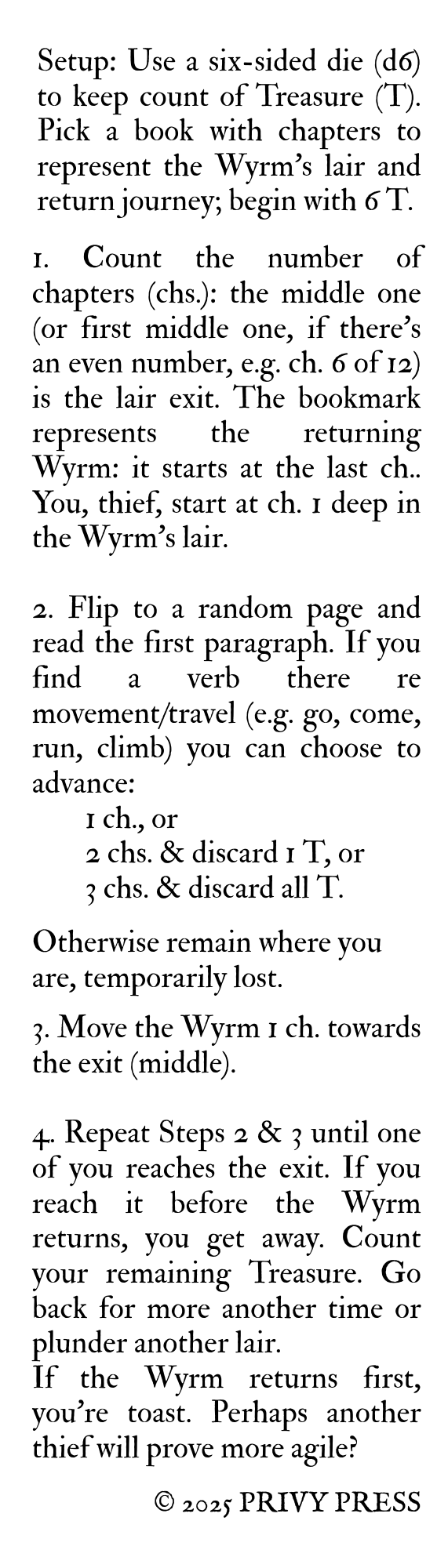 Setup: Use a six-sided die (d6) to keep count of Treasure (T). Pick a book with chapters to represent the Wyrm's lair and return journey; begin with 6 T.

1. Count the number of chapters (chs.): the middle one (or first middle one, if there's an even number, e.g. ch. 6 of 12) is the lair exit. The bookmark represents the returning Wyrm: it starts at the last ch.. You, thief, start at ch. 1 deep in the Wyrm's lair.

2. Flip to a random page and read the first paragraph. If you find a verb there re movement/travel (e.g. go, come, run, climb) you can choose to advance:
1 ch., or
2 chs. & discard 1 T, or
3 chs. & discard all T.

Otherwise remain where you are, temporarily lost.

3. Move the Wyrm 1 ch. towards the exit (middle).

4. Repeat Steps 2 & 3 until one of you reaches the exit. If you reach it before the Wyrm returns, you get away. Count your remaining Treasure. Go back for more another time or plunder another lair.
If the Wyrm returns first, you're toast. Perhaps another thief will prove more agile?

© 2025 PRIVY PRESS